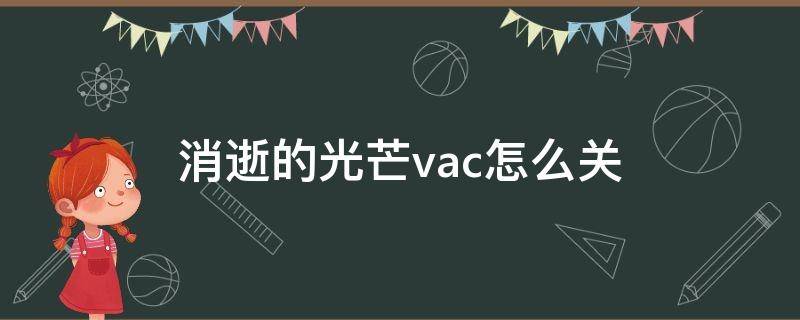 消逝的光芒vac怎么关